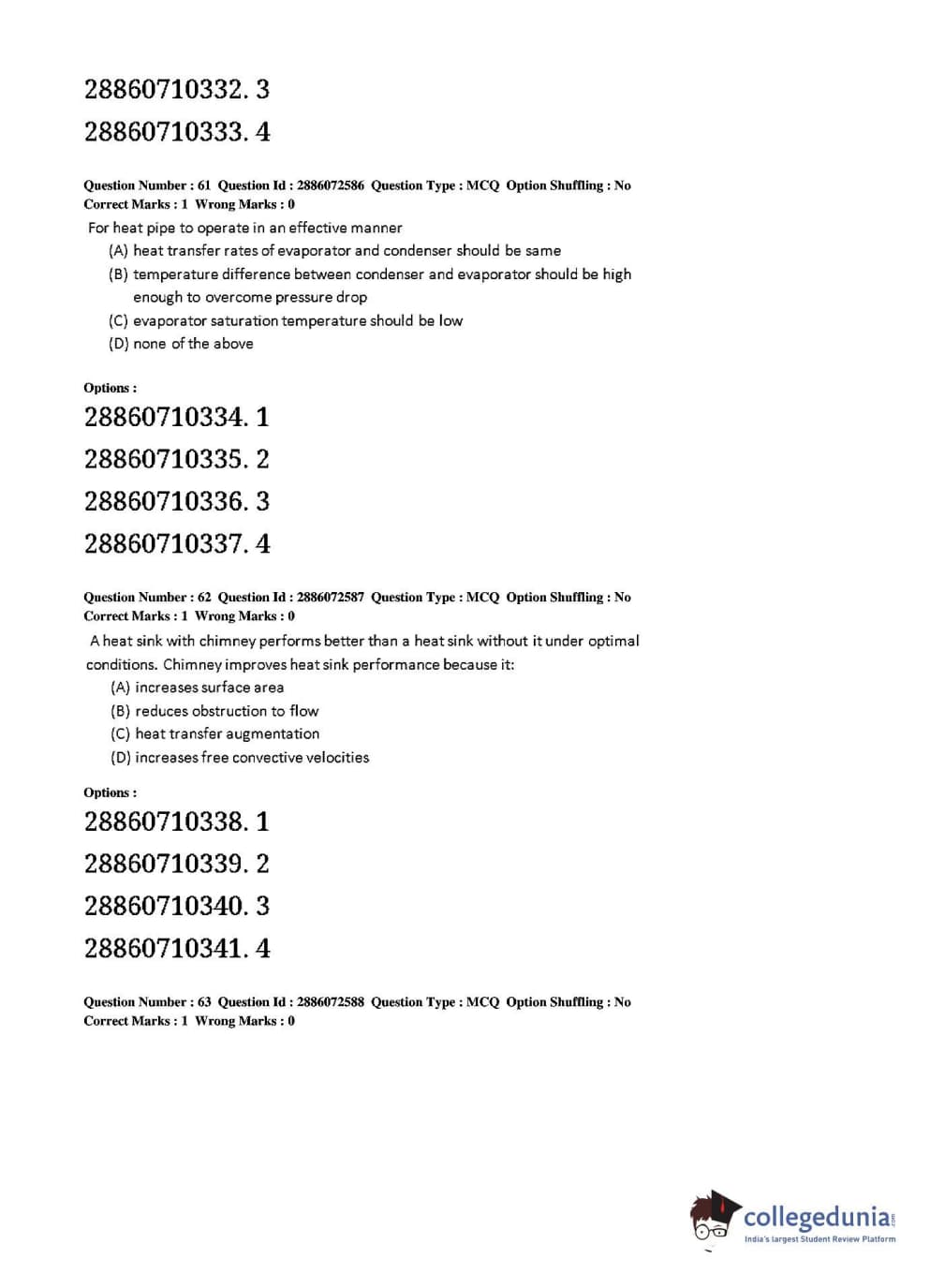 28860710332. 3

28860710333. 4

Question Number : 61 Question Id : 2886072586 Question Type : MCQ Option Shuffling : No
Correct Marks : 1 Wrong Marks : 0

For heat pipe to operate in an effective manner
(A) heat transfer rates of evaporator and condenser should be same
(B) temperature difference between condenser and evaporator should be high enough to overcome pressure drop
(C) evaporator saturation temperature should be low
(D) none of the above

Options :

28860710334. 1

28860710335. 2

28860710336. 3

28860710337. 4

Question Number : 62 Question Id : 2886072587 Question Type : MCQ Option Shuffling : No
Correct Marks : 1 Wrong Marks : 0

A heat sink with chimney performs better than a heat sink without it under optimal conditions. Chimney improves heat sink performance because it:
(A) increases surface area
(B) reduces obstruction to flow
(C) heat transfer augmentation
(D) increases free convective velocities

Options :

28860710338. 1

28860710339. 2

28860710340. 3

28860710341. 4

Question Number : 63 Question Id : 2886072588 Question Type : MCQ Option Shuffling : No
Correct Marks : 1 Wrong Marks : 0

collegedunia.com
India's largest Student Review Platform